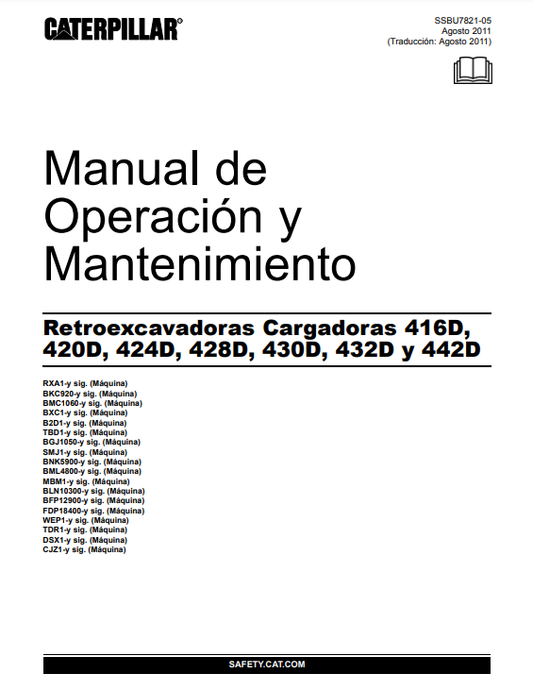 CATERPILLAR®

SSBU7821-05
Agosto 2011
(Traducción: Agosto 2011)

Manual de Operación y Mantenimiento

Retroexcavadoras Cargadoras 416D, 420D, 424D, 428D, 430D, 432D y 442D

RXA1-y sig. (Máquina)
BKC920-y sig. (Máquina)
BMC1060-y sig. (Máquina)
BXC1-y sig. (Máquina)
B2D1-y sig. (Máquina)
TBD1-y sig. (Máquina)
BGJ1050-y sig. (Máquina)
SMJ1-y sig. (Máquina)
BNK5900-y sig. (Máquina)
BML4800-y sig. (Máquina)
MBM1-y sig. (Máquina)
BLN10300-y sig. (Máquina)
BFP12900-y sig. (Máquina)
FDP18400-y sig. (Máquina)
WEP1-y sig. (Máquina)
TDR1-y sig. (Máquina)
DSX1-y sig. (Máquina)
CJZ1-y sig. (Máquina)

SAFETY.CAT.COM